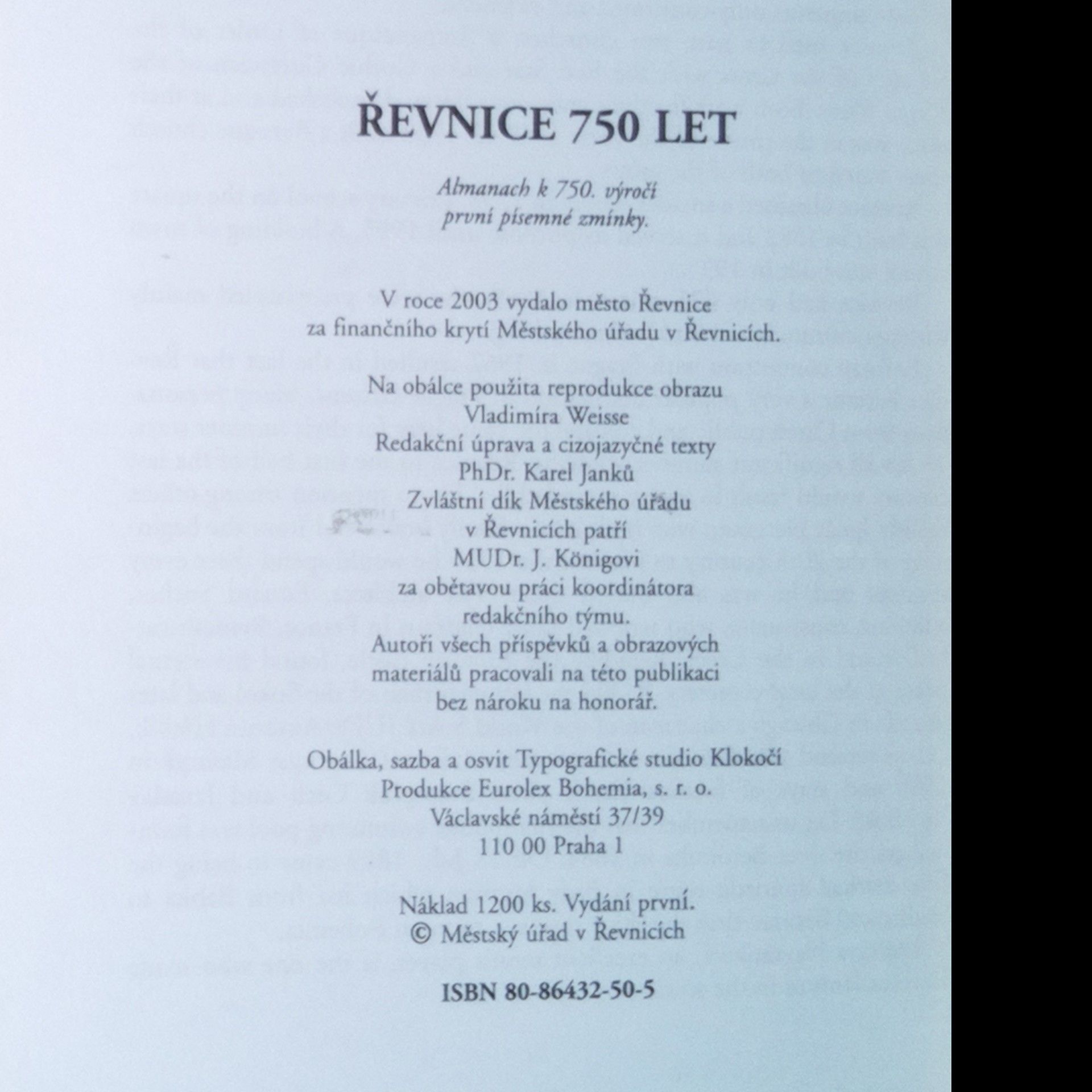 ŘEVNICE 750 LET

Almanach k 750. výročí
první písemné zmínky.

V roce 2003 vydalo město Řevnice
za finančního krytí Městského úřadu v Řevnicích.

Na obálce použita reprodukce obrazu
Vladimíra Weisse
Redakční úprava a cizojazyčné texty
PhDr. Karel Janků
Zvláštní dík Městského úřadu
v Řevnicích patří
MUDr. J. Königovi
za obětavou práci koordinátora
redakčního týmu.
Autoři všech příspěvků a obrazových
materiálů pracovali na této publikaci
bez nároku na honorář.

Obálka, sazba a osvit Typografické studio Klokočí
Produkce Eurolex Bohemia, s. r. o.
Václavské náměstí 37/39
110 00 Praha 1

Náklad 1200 ks. Vydání první.
© Městský úřad v Řevnicích

ISBN 80-86432-50-5